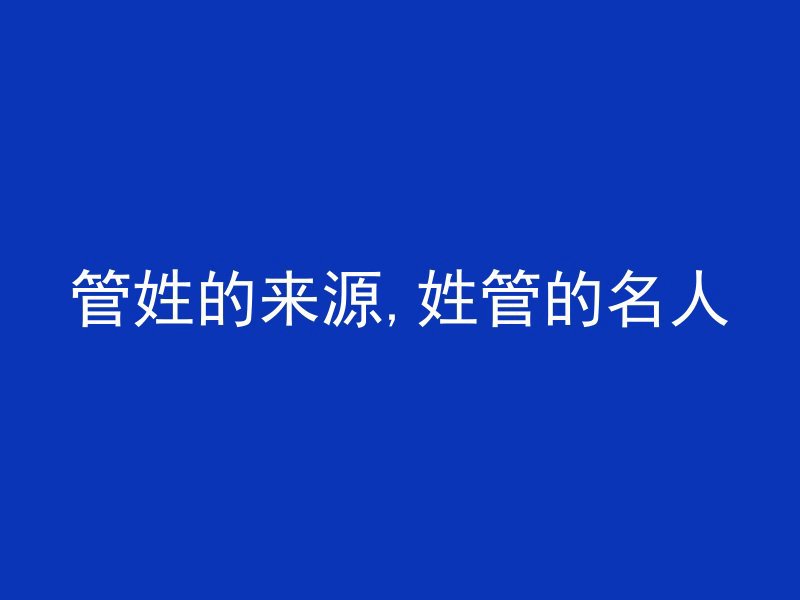 管姓的来源, 姓管的名人